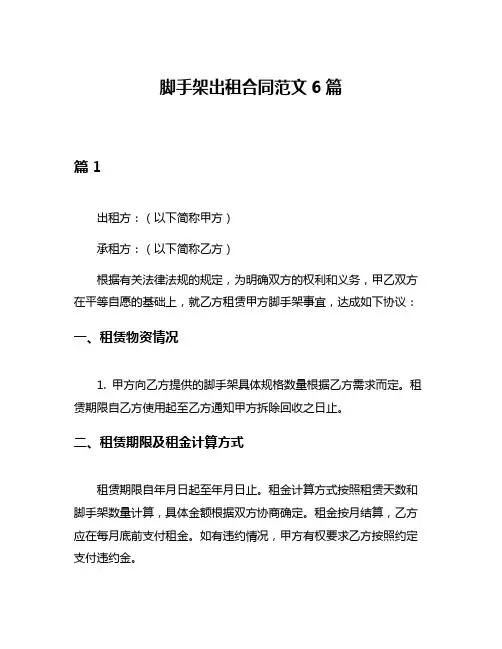 脚手架出租合同范文 6 篇

篇 1

出租方：（以下简称甲方）

承租方：（以下简称乙方）

根据有关法律法规的规定，为明确双方的权利和义务，甲乙双方在平等自愿的基础上，就乙方租赁甲方脚手架事宜，达成如下协议：

一、租赁物资情况

1. 甲方向乙方提供的脚手架具体规格数量根据乙方需求而定。租赁期限自乙方使用起至乙方通知甲方拆除回收之日止。

二、租赁期限及租金计算方式

租赁期限自年月日起至年月日止。租金计算方式按照租赁天数和脚手架数量计算，具体金额根据双方协商确定。租金按月结算，乙方应在每月底前支付租金。如有违约情况，甲方有权要求乙方按照约定支付违约金。